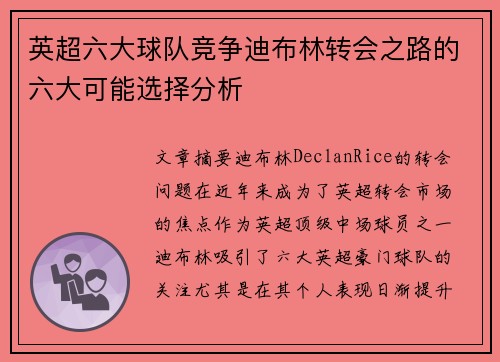 英超六大球队竞争迪布林转会之路的六大可能选择分析

文章摘要迪布林DeclanRice的转会问题在近年来成为了英超转会市场的焦点作为英超顶级中场球员之一迪布林吸引了六大英超豪门球队的关注尤其是在其个人表现日渐提升